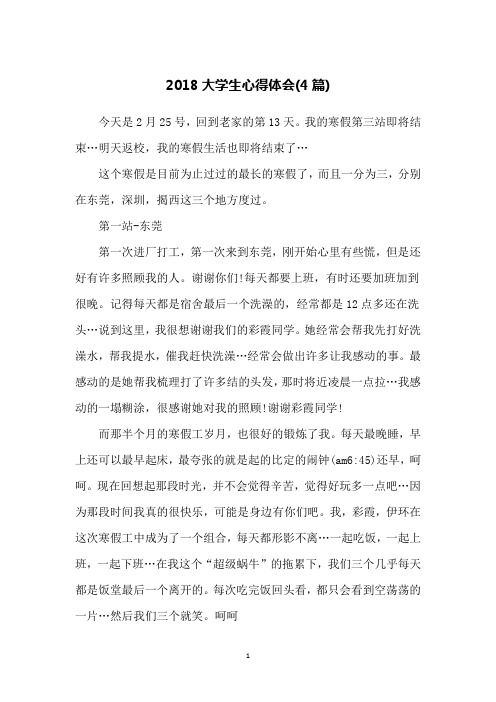 2018 大学生心得体会(4 篇)

今天是 2 月 25 号，回到老家的第 13 天。我的寒假第三站即将结束…明天返校，我的寒假生活也即将结束了…

这个寒假是目前为止过过的最长的寒假了，而且一分为三，分别在东莞，深圳，揭西这三个地方度过。

第一站-东莞

第一次进厂打工，第一次来到东莞，刚开始心里有些慌，但是还好有许多照顾我的人。谢谢你们!每天都要上班，有时还要加班加到很晚。记得每天都是宿舍最后一个洗澡的，经常都是 12 点多还在洗头…说到这里，我很想谢谢我们的彩霞同学。她经常会帮我先打好洗澡水，帮我提水，催我赶快洗澡…经常会做出许多让我感动的事。最感动的是她帮我梳理打了许多结的头发，那时将近凌晨一点拉…我感动的一塌糊涂，很感谢她对我的照顾!谢谢彩霞同学!

而那半个月的寒假工岁月，也很好的锻炼了我。每天最晚睡，早上还可以最早起床，最夸张的就是起的比定的闹钟(am6:45)还早，呵呵。现在回想起那段时光，并不会觉得辛苦，觉得好玩多一点吧…因为那段时间我真的很快乐，可能是身边有你们吧。我，彩霞，伊环在这次寒假工中成为了一个组合，每天都形影不离…一起吃饭，一起上班，一起下班…在我这个“超级蜗牛”的拖累下，我们三个几乎每天都是饭堂最后一个离开的。每次吃完饭回头看，都只会看到空荡荡的一片…然后我们三个就笑。呵呵

1